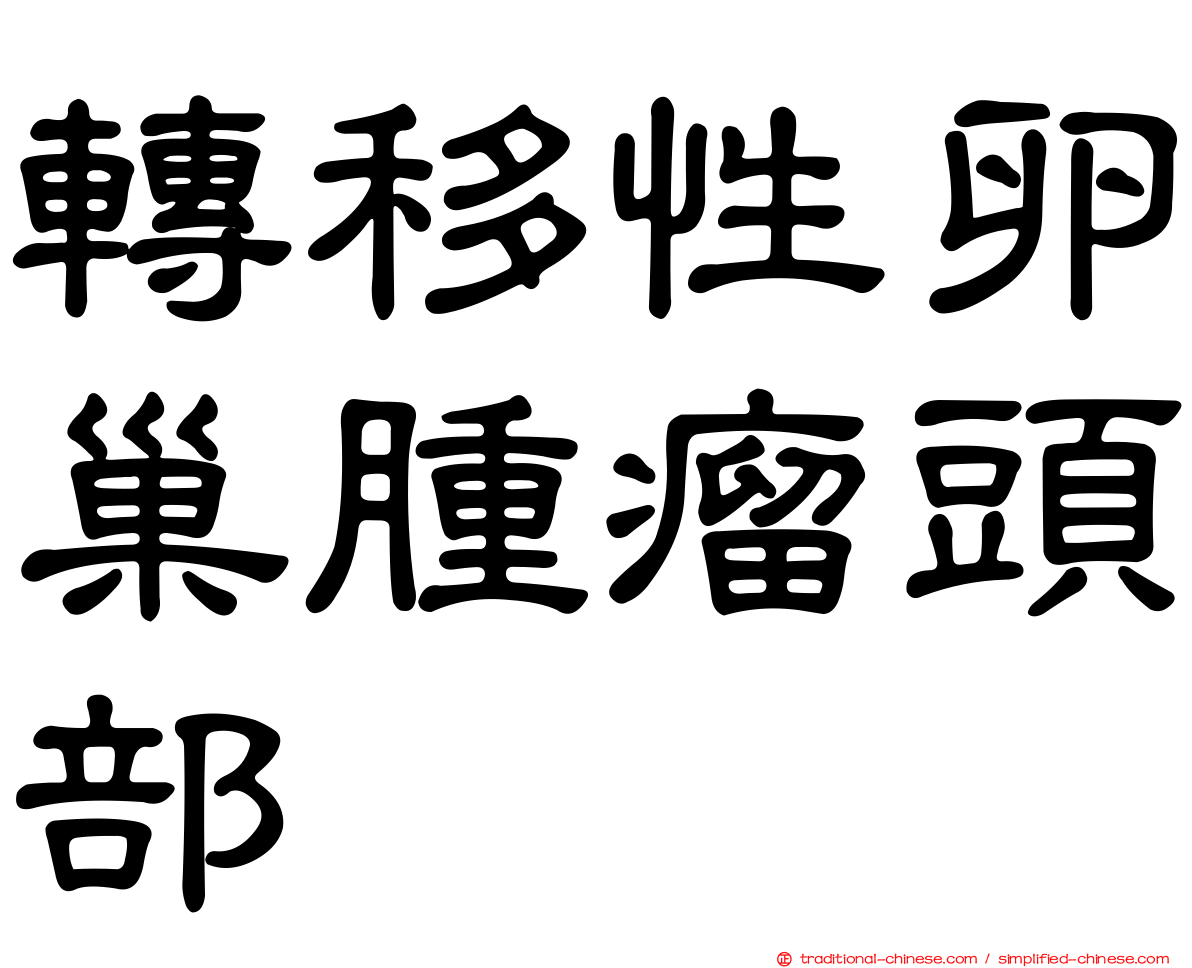 轉移性卵巢腫瘤頭部

traditional-chinese.com / simplified-chinese.com